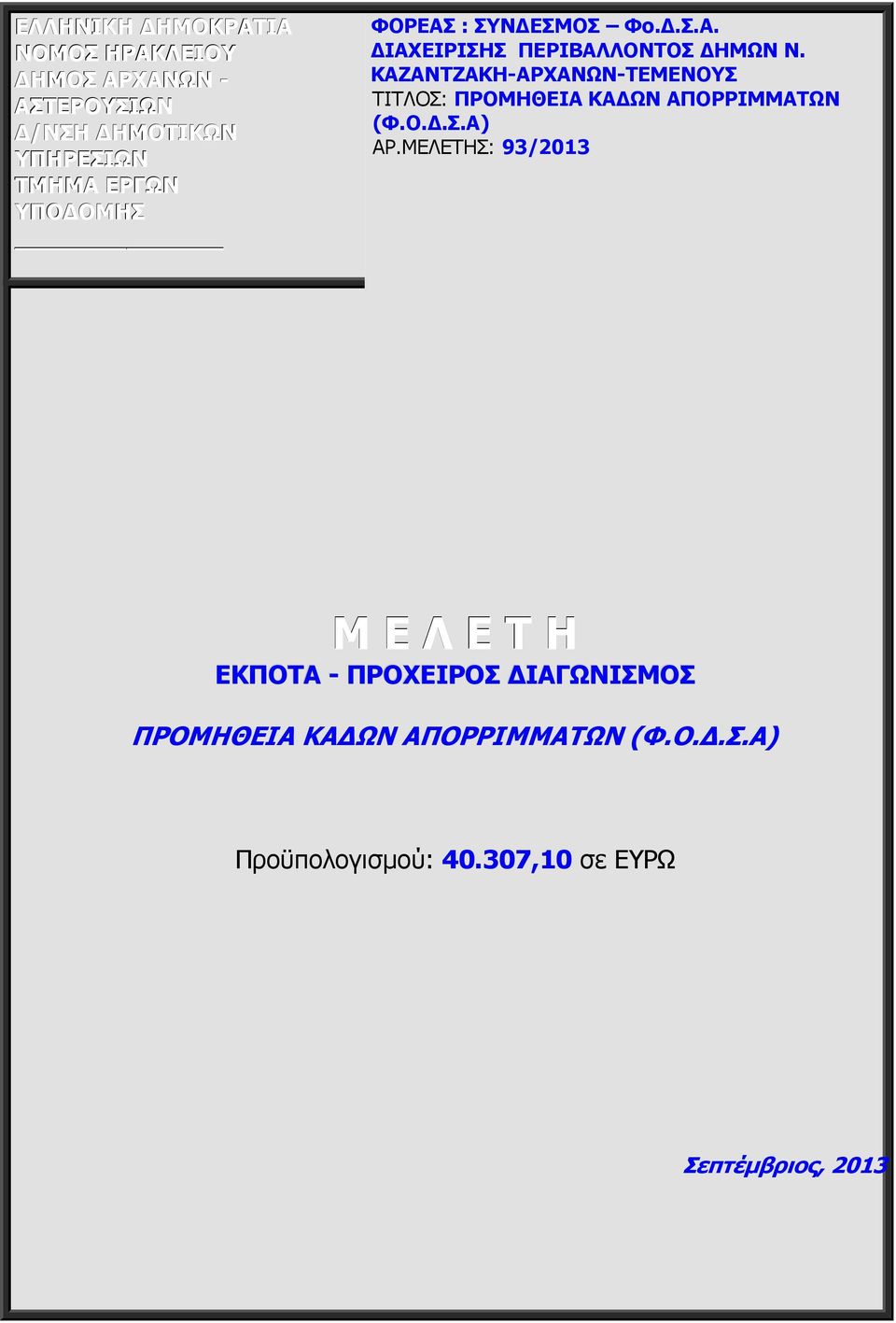 ΕΛΛΗΝΙΚΗ ΔΗΜΟΚΡΑΤΙΑ
ΝΟΜΟΣ ΗΡΑΚΛΕΙΟΥ
ΔΗΜΟΣ ΑΡΧΑΝΩΝ - ΑΣΤΕΡΟΥΣΙΩΝ
Δ/ΝΣΗ ΔΗΜΟΤΙΚΩΝ ΥΠΗΡΕΣΙΩΝ
ΤΜΗΜΑ ΕΡΓΩΝ ΥΠΟΔΟΜΗΣ

ΦΟΡΕΑΣ : ΣΥΝΔΕΣΜΟΣ – Φο.Δ.Σ.Α. ΔΙΑΧΕΙΡΙΣΗΣ ΠΕΡΙΒΑΛΛΟΝΤΟΣ ΔΗΜΩΝ Ν. ΚΑΖΑΝΤΖΑΚΗ-ΑΡΧΑΝΩΝ-ΤΕΜΕΝΟΥΣ
ΤΙΤΛΟΣ: ΠΡΟΜΗΘΕΙΑ ΚΑΔΩΝ ΑΠΟΡΡΙΜΜΑΤΩΝ (Φ.Ο.Δ.Σ.Α)
ΑΡ.ΜΕΛΕΤΗΣ: 93/2013

Μ Ε Λ Ε Τ Η

ΕΚΠΟΤΑ - ΠΡΟΧΕΙΡΟΣ ΔΙΑΓΩΝΙΣΜΟΣ

ΠΡΟΜΗΘΕΙΑ ΚΑΔΩΝ ΑΠΟΡΡΙΜΜΑΤΩΝ (Φ.Ο.Δ.Σ.Α)

Προϋπολογισμού: 40.307,10 σε ΕΥΡΩ

Σεπτέμβριος, 2013